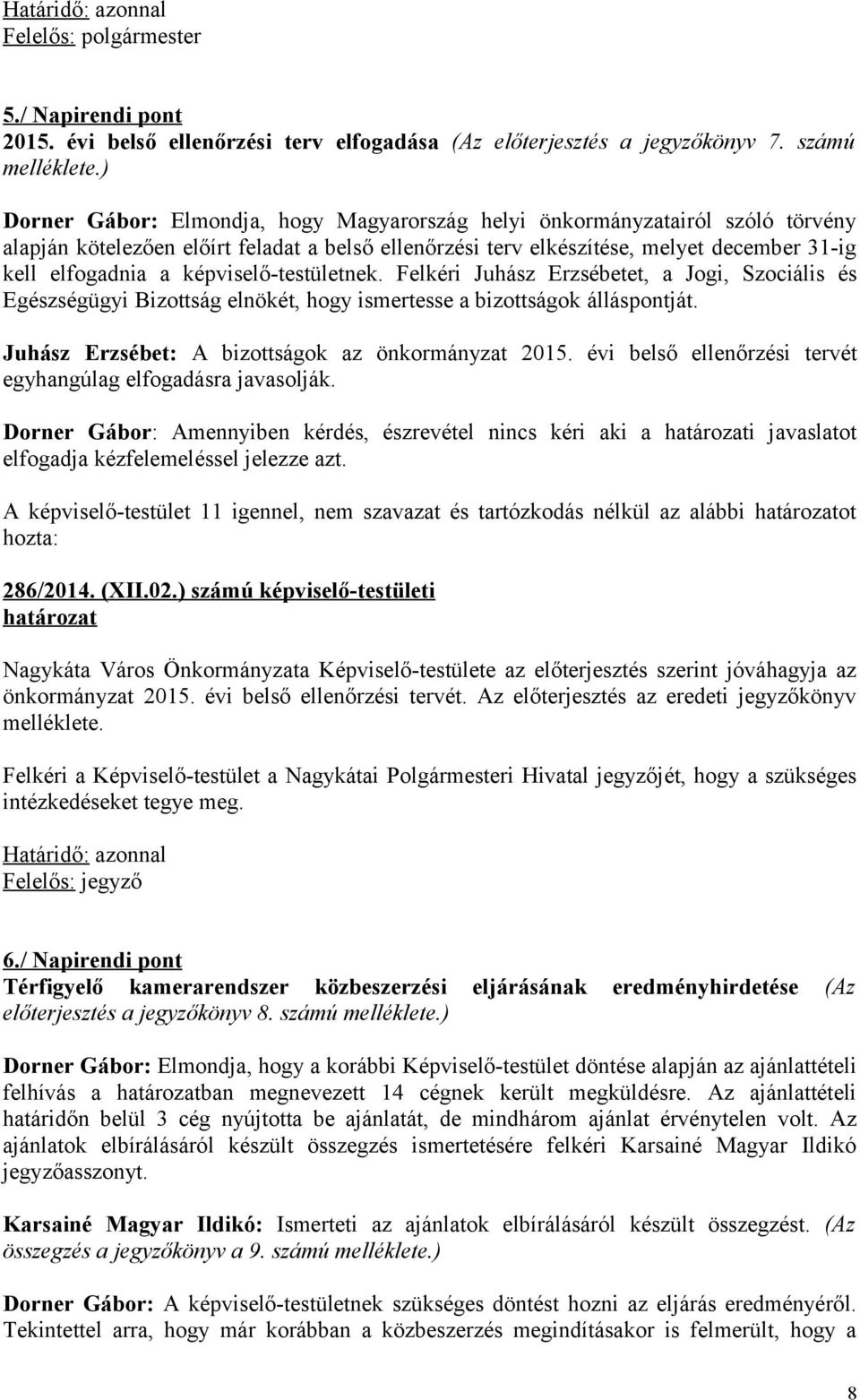 Határidő: azonnal
Felelős: polgármester

5./ Napirendi pont
2015. évi belső ellenőrzési terv elfogadása (Az előterjesztés a jegyzőkönyv 7. számú melléklete.)

Dorner Gábor: Elmondja, hogy Magyarország helyi önkormányzatairól szóló törvény alapján kötelezően előírt feladat a belső ellenőrzési terv elkészítése, melyet december 31-ig kell elfogadnia a képviselő-testületnek. Felkéri Juhász Erzsébetet, a Jogi, Szociális és Egészségügyi Bizottság elnökét, hogy ismertesse a bizottságok álláspontját.

Juhász Erzsébet: A bizottságok az önkormányzat 2015. évi belső ellenőrzési tervét egyhangúlag elfogadásra javasolják.

Dorner Gábor: Amennyiben kérdés, észrevétel nincs kéri aki a határozati javaslatot elfogadja kézfelemeléssel jelezze azt.

A képviselő-testület 11 igennel, nem szavazat és tartózkodás nélkül az alábbi határozatot hozta:

286/2014. (XII.02.) számú képviselő-testületi határozat

Nagykáta Város Önkormányzata Képviselő-testülete az előterjesztés szerint jóváhagyja az önkormányzat 2015. évi belső ellenőrzési tervét. Az előterjesztés az eredeti jegyzőkönyv melléklete.

Felkéri a Képviselő-testület a Nagykátai Polgármesteri Hivatal jegyzőjét, hogy a szükséges intézkedéseket tegye meg.

Határidő: azonnal
Felelős: jegyző

6./ Napirendi pont
Térfigyelő kamerarendszer közbeszerzési eljárásának eredményhirdetése (Az előterjesztés a jegyzőkönyv 8. számú melléklete.)

Dorner Gábor: Elmondja, hogy a korábbi Képviselő-testület döntése alapján az ajánlattételi felhívás a határozatban megnevezett 14 cégnek került megküldésre. Az ajánlattételi határidőn belül 3 cég nyújtotta be ajánlatát, de mindhárom ajánlat érvénytelen volt. Az ajánlatok elbírálásáról készült összegzés ismertetésére felkéri Karsainé Magyar Ildikó jegyzőasszonyt.

Karsainé Magyar Ildikó: Ismerteti az ajánlatok elbírálásáról készült összegzést. (Az összegzés a jegyzőkönyv a 9. számú melléklete.)

Dorner Gábor: A képviselő-testületnek szükséges döntést hozni az eljárás eredményéről. Tekintettel arra, hogy már korábban a közbeszerzés megindításakor is felmerült, hogy a

8